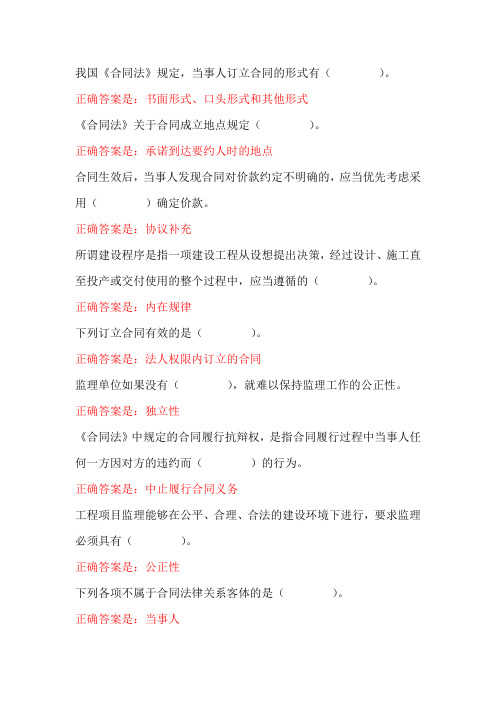 我国《合同法》规定，当事人订立合同的形式有（　　　　）。

正确答案是：书面形式、口头形式和其他形式

《合同法》关于合同成立地点规定（　　　　）。

正确答案是：承诺到达要约人时的地点

合同生效后，当事人发现合同对价款约定不明确的，应当优先考虑采用（　　　　）确定价款。

正确答案是：协议补充

所谓建设程序是指一项建设工程从设想提出决策，经过设计、施工直至投产或交付使用的整个过程中，应当遵循的（　　　　）。

正确答案是：内在规律

下列订立合同有效的是（　　　　）。

正确答案是：法人权限内订立的合同

监理单位如果没有（　　　　），就难以保持监理工作的公正性。

正确答案是：独立性

《合同法》中规定的合同履行抗辩权，是指合同履行过程中当事人任何一方因对方的违约而（　　　　）的行为。

正确答案是：中止履行合同义务

工程项目监理能够在公平、合理、合法的建设环境下进行，要求监理必须具有（　　　　）。

正确答案是：公正性

下列各项不属于合同法律关系客体的是（　　　　）。

正确答案是：当事人